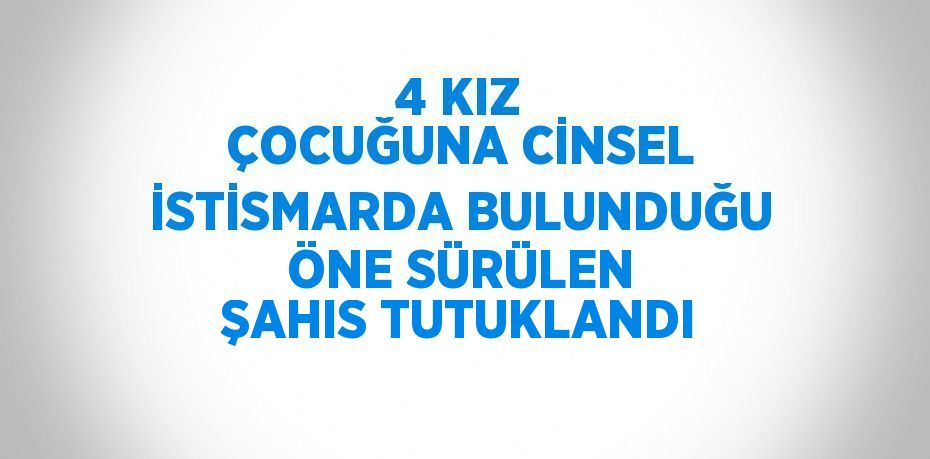 4 KIZ
ÇOCUĞUNA CİNSEL
İSTİSMARDA BULUNDUĞU
ÖNE SÜRÜLEN
ŞAHIS TUTUKLANDI